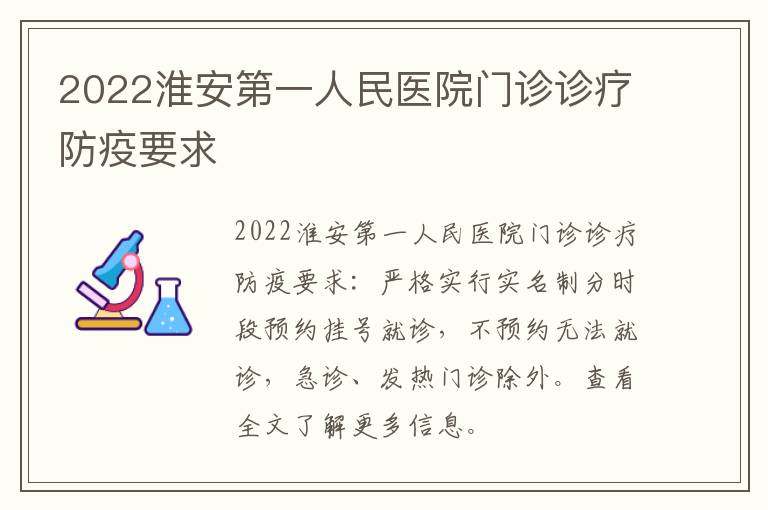 2022淮安第一人民医院门诊诊疗防疫要求

2022淮安第一人民医院门诊诊疗防疫要求：严格实行实名制分时段预约挂号就诊，不预约无法就诊，急诊、发热门诊除外。查看全文了解更多信息。